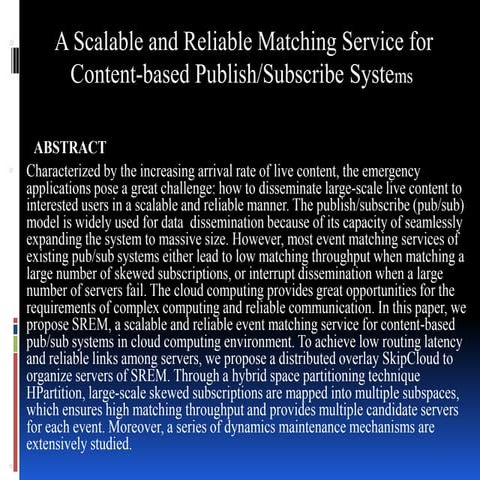 A Scalable and Reliable Matching Service for Content-based Publish/Subscribe Systems

ABSTRACT

Characterized by the increasing arrival rate of live content, the emergency applications pose a great challenge: how to disseminate large-scale live content to interested users in a scalable and reliable manner. The publish/subscribe (pub/sub) model is widely used for data dissemination because of its capacity of seamlessly expanding the system to massive size. However, most event matching services of existing pub/sub systems either lead to low matching throughput when matching a large number of skewed subscriptions, or interrupt dissemination when a large number of servers fail. The cloud computing provides great opportunities for the requirements of complex computing and reliable communication. In this paper, we propose SREM, a scalable and reliable event matching service for content-based pub/sub systems in cloud computing environment. To achieve low routing latency and reliable links among servers, we propose a distributed overlay SkipCloud to organize servers of SREM. Through a hybrid space partitioning technique HPartition, large-scale skewed subscriptions are mapped into multiple subspaces, which ensures high matching throughput and provides multiple candidate servers for each event. Moreover, a series of dynamics maintenance mechanisms are extensively studied.